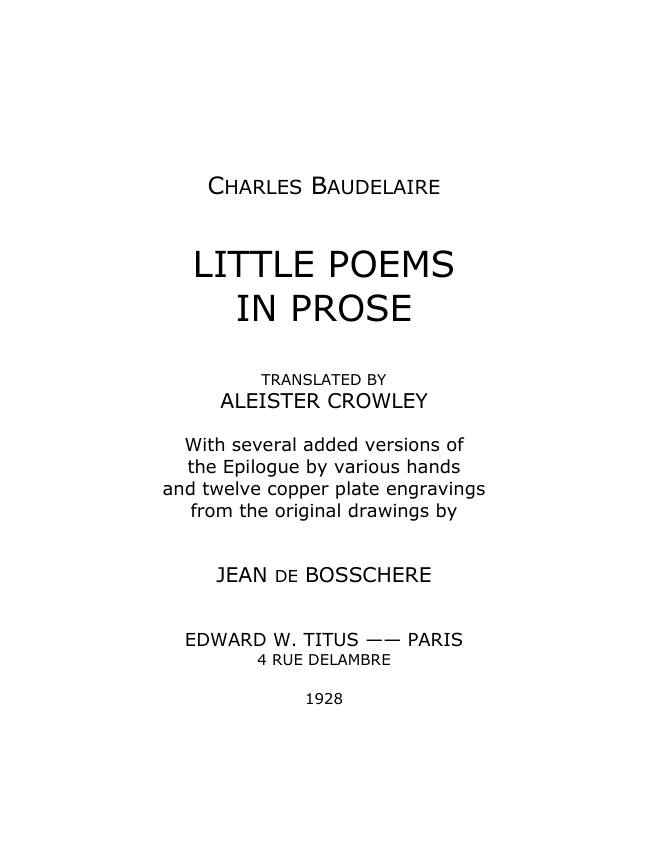 CHARLES BAUDELAIRE

LITTLE POEMS
IN PROSE

TRANSLATED BY
ALEISTER CROWLEY

With several added versions of the Epilogue by various hands and twelve copper plate engravings from the original drawings by

JEAN DE BOSSCHERE

EDWARD W. TITUS —— PARIS
4 RUE DELAMBRE

1928